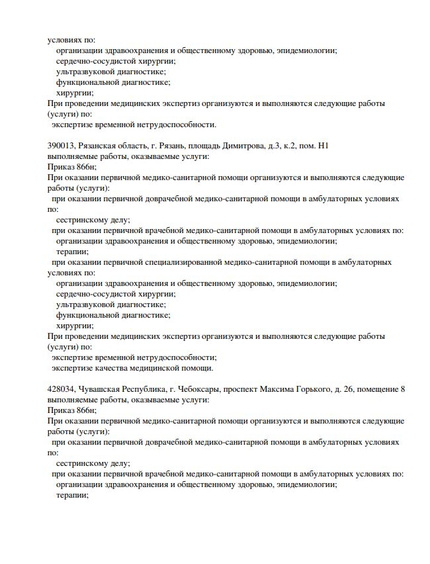 условиях по:
организации здравоохранения и общественному здоровью, эпидемиологии;
сердечно-сосудистой хирургии;
ультразвуковой диагностике;
функциональной диагностике;
хирургии;
При проведении медицинских экспертиз организуются и выполняются следующие работы (услуги) по:
экспертизе временной нетрудоспособности.

390013, Рязанская область, г. Рязань, площадь Димитрова, д.3, к.2, пом. Н1
выполняемые работы, оказываемые услуги:
Приказ 866н;
При оказании первичной медико-санитарной помощи организуются и выполняются следующие работы (услуги):
при оказании первичной доврачебной медико-санитарной помощи в амбулаторных условиях по:
сестринскому делу;
при оказании первичной врачебной медико-санитарной помощи в амбулаторных условиях по:
организации здравоохранения и общественному здоровью, эпидемиологии;
терапии;
при оказании первичной специализированной медико-санитарной помощи в амбулаторных условиях по:
организации здравоохранения и общественному здоровью, эпидемиологии;
сердечно-сосудистой хирургии;
ультразвуковой диагностике;
функциональной диагностике;
хирургии;
При проведении медицинских экспертиз организуются и выполняются следующие работы (услуги) по:
экспертизе временной нетрудоспособности;
экспертизе качества медицинской помощи.

428034, Чувашская Республика, г. Чебоксары, проспект Максима Горького, д. 26, помещение 8
выполняемые работы, оказываемые услуги:
Приказ 866н;
При оказании первичной медико-санитарной помощи организуются и выполняются следующие работы (услуги):
при оказании первичной доврачебной медико-санитарной помощи в амбулаторных условиях по:
сестринскому делу;
при оказании первичной врачебной медико-санитарной помощи в амбулаторных условиях по:
организации здравоохранения и общественному здоровью, эпидемиологии;
терапии;